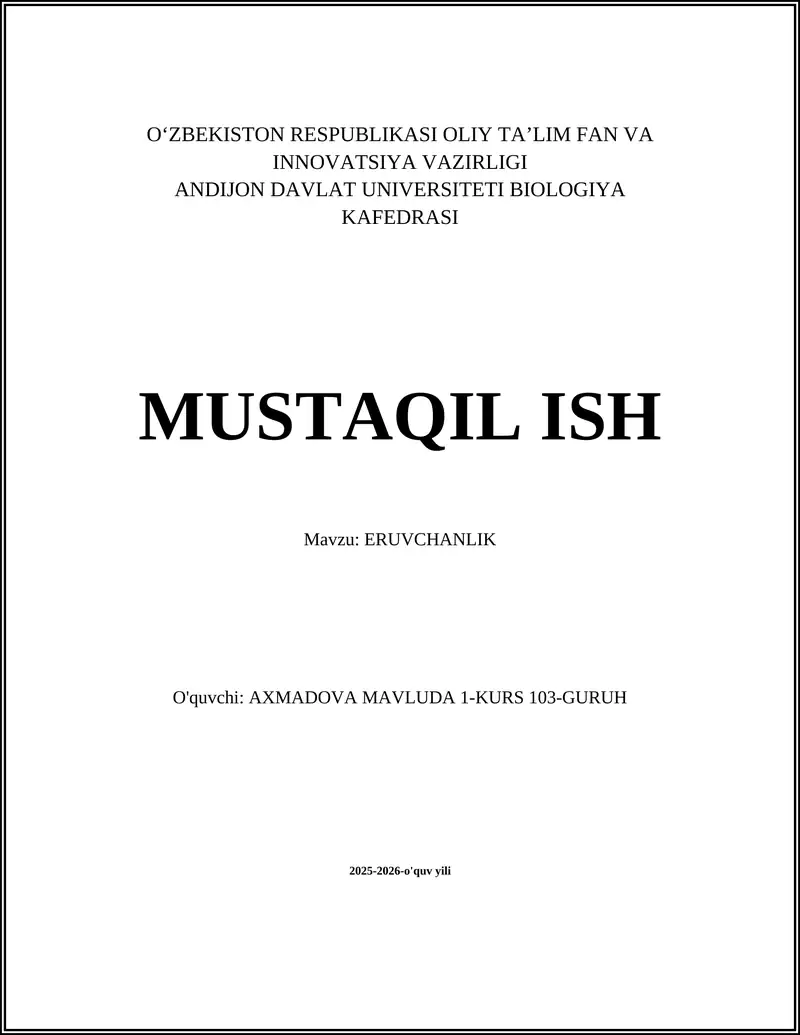 O‘ZBEKISTON RESPUBLIKASI OLIY TA’LIM FAN VA INNOVATSIYA VAZIRLIGI
ANDIJON DAVLAT UNIVERSITETI BIOLOGIYA KAFEDRASI

MUSTAQIL ISH

Mavzu: ERUVCHANLIK

O'quvchi: AXMADOVA MAVLUDA 1-KURS 103-GURUH

2025-2026-o'quv yili